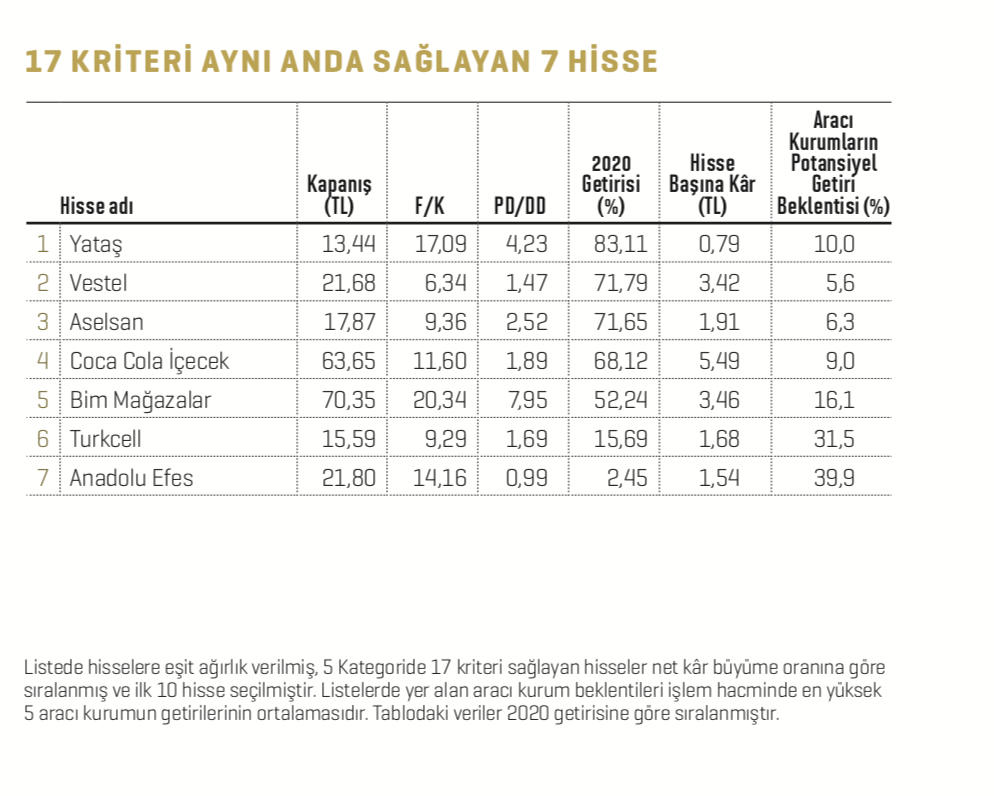 17 KRİTERİ AYNI ANDA SAĞLAYAN 7 HİSSE

| | Hisse adı | Kapanış (TL) | F/K | PD/DD | 2020 Getirisi (%) | Hisse Başına Kâr (TL) | Aracı Kurumların Potansiyel Getiri Beklentisi (%) |
|---|---|---|---|---|---|---|---|
| 1 | Yataş | 13,44 | 17,09 | 4,23 | 83,11 | 0,79 | 10,0 |
| 2 | Vestel | 21,68 | 6,34 | 1,47 | 71,79 | 3,42 | 5,6 |
| 3 | Aselsan | 17,87 | 9,36 | 2,52 | 71,65 | 1,91 | 6,3 |
| 4 | Coca Cola İçecek | 63,65 | 11,60 | 1,89 | 68,12 | 5,49 | 9,0 |
| 5 | Bim Mağazalar | 70,35 | 20,34 | 7,95 | 52,24 | 3,46 | 16,1 |
| 6 | Turkcell | 15,59 | 9,29 | 1,69 | 15,69 | 1,68 | 31,5 |
| 7 | Anadolu Efes | 21,80 | 14,16 | 0,99 | 2,45 | 1,54 | 39,9 |

Listede hisselere eşit ağırlık verilmiş, 5 Kategoride 17 kriteri sağlayan hisseler net kâr büyüme oranına göre sıralanmış ve ilk 10 hisse seçilmiştir. Listelerde yer alan aracı kurum beklentileri işlem hacminde en yüksek 5 aracı kurumun getirilerinin ortalamasıdır. Tablodaki veriler 2020 getirisine göre sıralanmıştır.